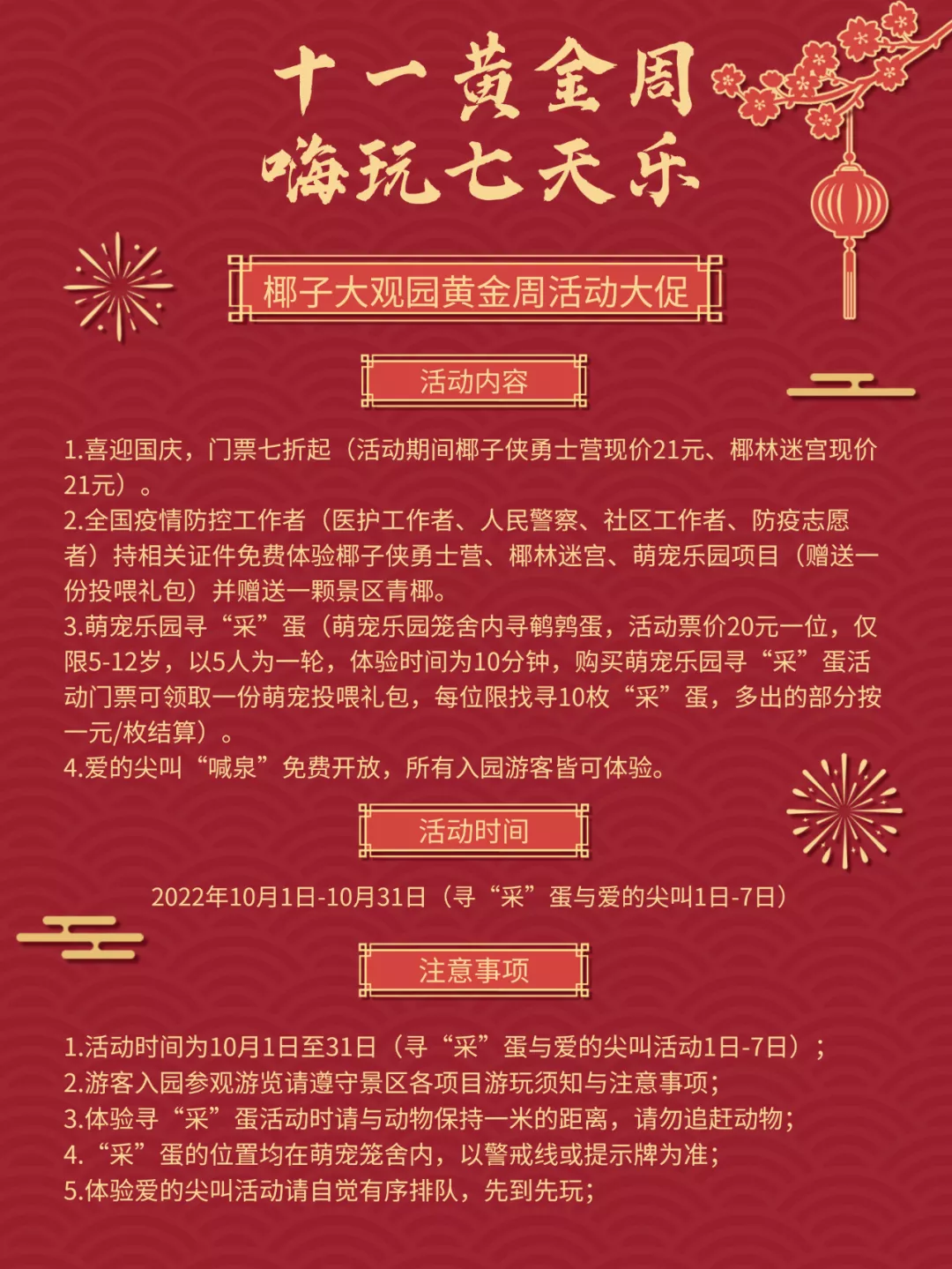 十一黄金周
嗨玩七天乐

椰子大观园黄金周活动大促

活动内容

1.喜迎国庆，门票七折起（活动期间椰子侠勇士营现价21元、椰林迷宫现价21元）。
2.全国疫情防控工作者（医护工作者、人民警察、社区工作者、防疫志愿者）持相关证件免费体验椰子侠勇士营、椰林迷宫、萌宠乐园项目（赠送一份投喂礼包）并赠送一颗景区青椰。
3.萌宠乐园寻“采”蛋（萌宠乐园笼舍内寻鹌鹑蛋，活动票价20元一位，仅限5-12岁，以5人为一轮，体验时间为10分钟，购买萌宠乐园寻“采”蛋活动门票可领取一份萌宠投喂礼包，每位限找寻10枚“采”蛋，多出的部分按一元/枚结算）。
4.爱的尖叫“喊泉”免费开放，所有入园游客皆可体验。

活动时间

2022年10月1日-10月31日（寻“采”蛋与爱的尖叫1日-7日）

注意事项

1.活动时间为10月1日至31日（寻“采”蛋与爱的尖叫活动1日-7日）；
2.游客入园参观游览请遵守景区各项目游玩须知与注意事项；
3.体验寻“采”蛋活动时请与动物保持一米的距离，请勿追赶动物；
4.“采”蛋的位置均在萌宠笼舍内，以警戒线或提示牌为准；
5.体验爱的尖叫活动请自觉有序排队，先到先玩；